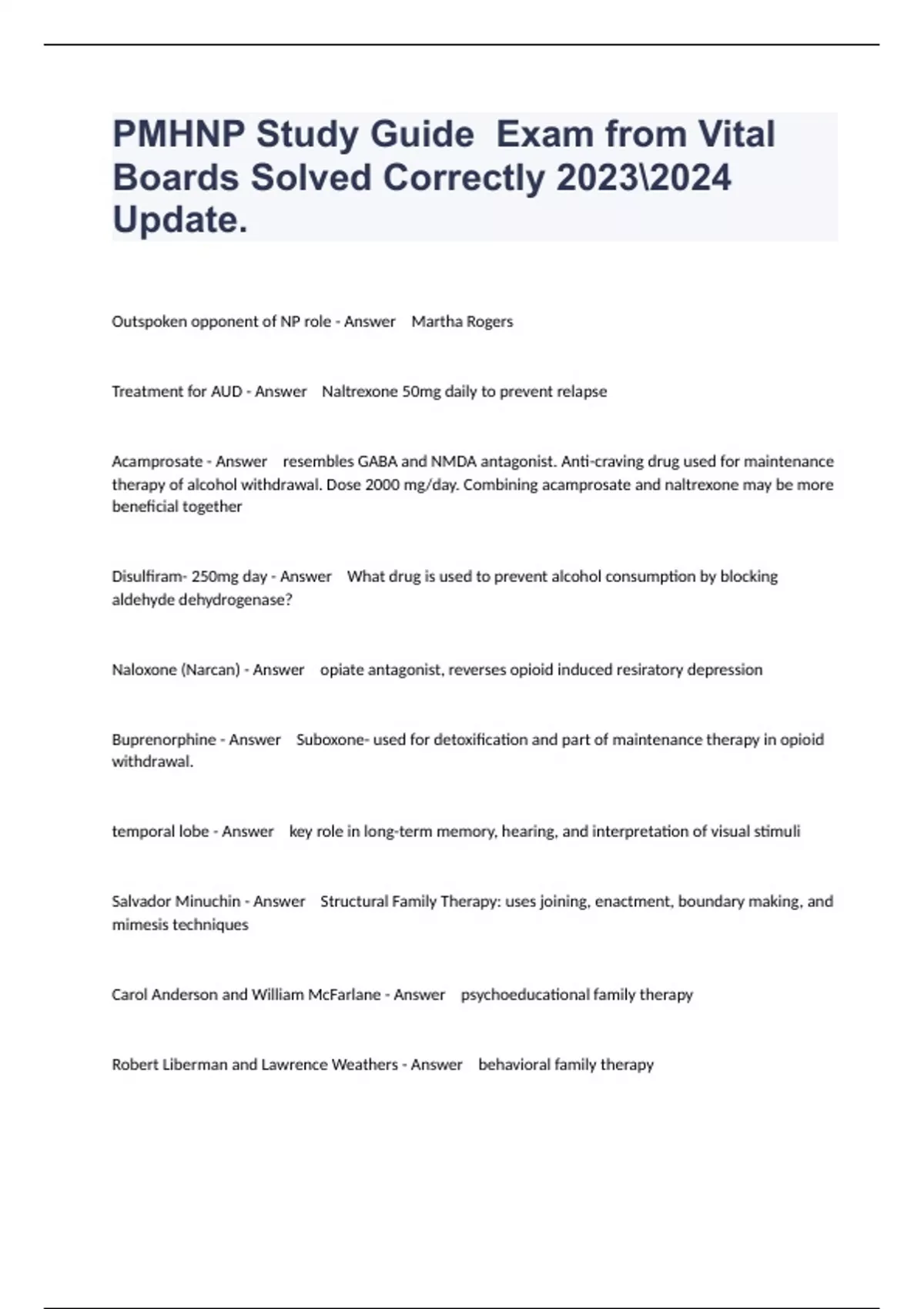 PMHNP Study Guide Exam from Vital Boards Solved Correctly 2023\2024 Update.

Outspoken opponent of NP role - Answer Martha Rogers

Treatment for AUD - Answer Naltrexone 50mg daily to prevent relapse

Acamprosate - Answer resembles GABA and NMDA antagonist. Anti-craving drug used for maintenance therapy of alcohol withdrawal. Dose 2000 mg/day. Combining acamprosate and naltrexone may be more beneficial together

Disulfiram- 250mg day - Answer What drug is used to prevent alcohol consumption by blocking aldehyde dehydrogenase?

Naloxone (Narcan) - Answer opiate antagonist, reverses opioid induced resiratory depression

Buprenorphine - Answer Suboxone- used for detoxification and part of maintenance therapy in opioid withdrawal.

temporal lobe - Answer key role in long-term memory, hearing, and interpretation of visual stimuli

Salvador Minuchin - Answer Structural Family Therapy: uses joining, enactment, boundary making, and mimesis techniques

Carol Anderson and William McFarlane - Answer psychoeducational family therapy

Robert Liberman and Lawrence Weathers - Answer behavioral family therapy